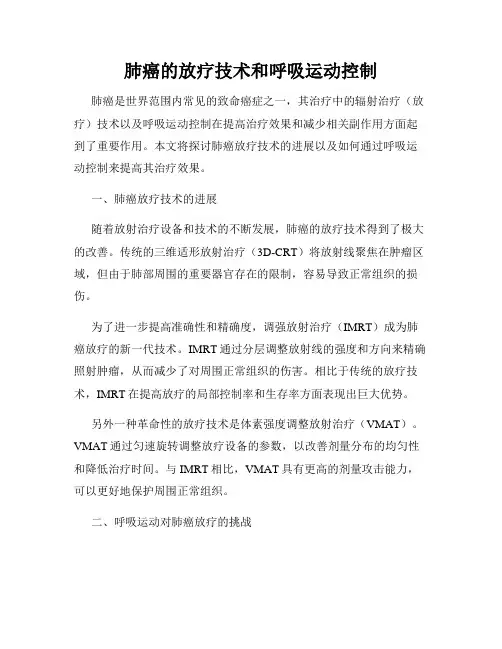 肺癌的放疗技术和呼吸运动控制

肺癌是世界范围内常见的致命癌症之一，其治疗中的辐射治疗（放疗）技术以及呼吸运动控制在提高治疗效果和减少相关副作用方面起到了重要作用。本文将探讨肺癌放疗技术的进展以及如何通过呼吸运动控制来提高其治疗效果。

一、肺癌放疗技术的进展

随着放射治疗设备和技术的不断发展，肺癌的放疗技术得到了极大的改善。传统的三维适形放射治疗（3D-CRT）将放射线聚焦在肿瘤区域，但由于肺部周围的重要器官存在的限制，容易导致正常组织的损伤。

为了进一步提高准确性和精确度，调强放射治疗（IMRT）成为肺癌放疗的新一代技术。IMRT通过分层调整放射线的强度和方向来精确照射肿瘤，从而减少了对周围正常组织的伤害。相比于传统的放疗技术，IMRT在提高放疗的局部控制率和生存率方面表现出巨大优势。

另外一种革命性的放疗技术是体素强度调整放射治疗（VMAT）。VMAT通过匀速旋转调整放疗设备的参数，以改善剂量分布的均匀性和降低治疗时间。与IMRT相比，VMAT具有更高的剂量攻击能力，可以更好地保护周围正常组织。

二、呼吸运动对肺癌放疗的挑战